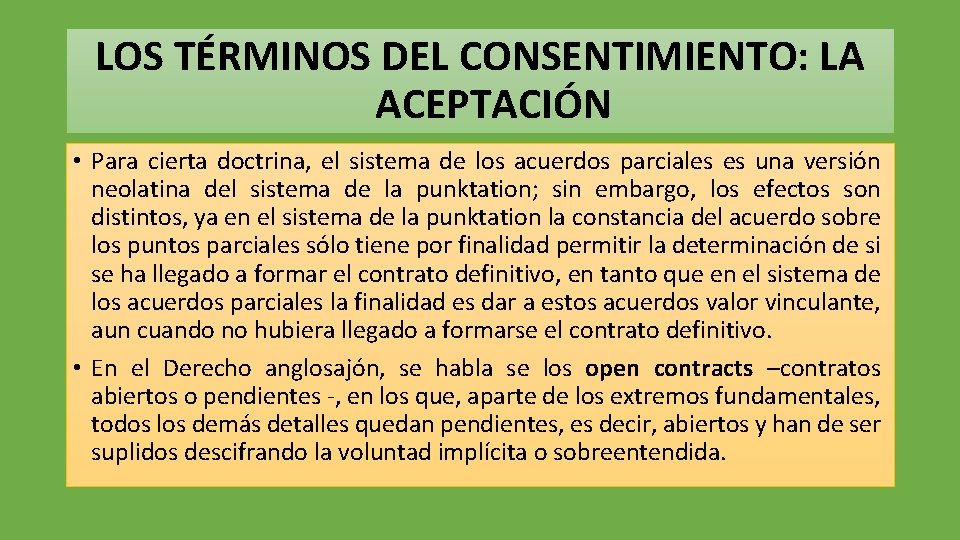 LOS TÉRMINOS DEL CONSENTIMIENTO: LA ACEPTACIÓN

• Para cierta doctrina, el sistema de los acuerdos parciales es una versión neolatina del sistema de la punktation; sin embargo, los efectos son distintos, ya en el sistema de la punktation la constancia del acuerdo sobre los puntos parciales sólo tiene por finalidad permitir la determinación de si se ha llegado a formar el contrato definitivo, en tanto que en el sistema de los acuerdos parciales la finalidad es dar a estos acuerdos valor vinculante, aun cuando no hubiera llegado a formarse el contrato definitivo.

• En el Derecho anglosajón, se habla se los open contracts –contratos abiertos o pendientes -, en los que, aparte de los extremos fundamentales, todos los demás detalles quedan pendientes, es decir, abiertos y han de ser suplidos descifrando la voluntad implícita o sobreentendida.